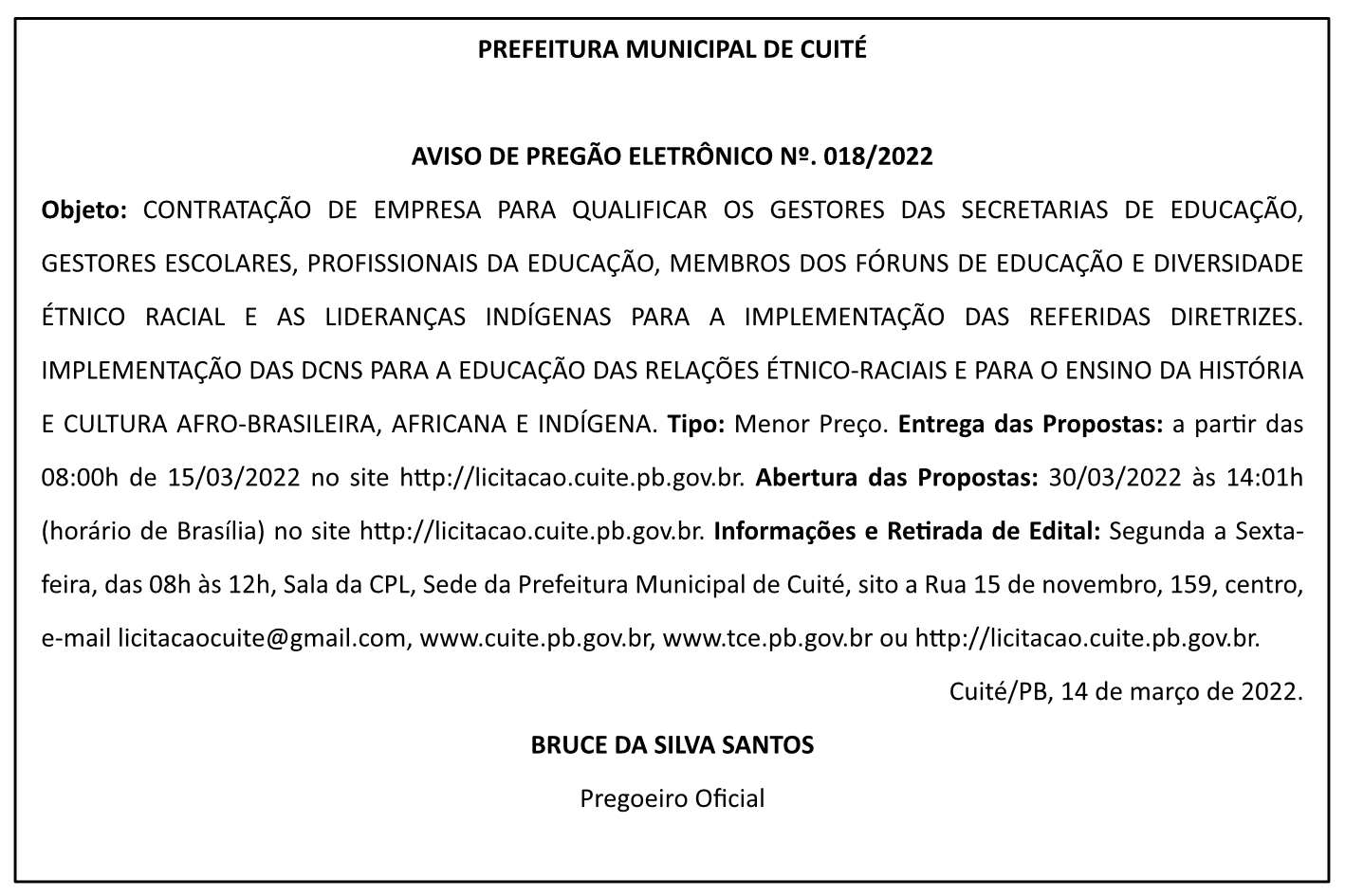 PREFEITURA MUNICIPAL DE CUITÉ

AVISO DE PREGÃO ELETRÔNICO Nº. 018/2022

Objeto: CONTRATAÇÃO DE EMPRESA PARA QUALIFICAR OS GESTORES DAS SECRETARIAS DE EDUCAÇÃO, GESTORES ESCOLARES, PROFISSIONAIS DA EDUCAÇÃO, MEMBROS DOS FÓRUNS DE EDUCAÇÃO E DIVERSIDADE ÉTNICO RACIAL E AS LIDERANÇAS INDÍGENAS PARA A IMPLEMENTAÇÃO DAS REFERIDAS DIRETRIZES. IMPLEMENTAÇÃO DAS DCNS PARA A EDUCAÇÃO DAS RELAÇÕES ÉTNICO-RACIAIS E PARA O ENSINO DA HISTÓRIA E CULTURA AFRO-BRASILEIRA, AFRICANA E INDÍGENA. Tipo: Menor Preço. Entrega das Propostas: a partir das 08:00h de 15/03/2022 no site http://licitacao.cuite.pb.gov.br. Abertura das Propostas: 30/03/2022 às 14:01h (horário de Brasília) no site http://licitacao.cuite.pb.gov.br. Informações e Retirada de Edital: Segunda a Sexta-feira, das 08h às 12h, Sala da CPL, Sede da Prefeitura Municipal de Cuité, sito a Rua 15 de novembro, 159, centro, e-mail licitacaocuite@gmail.com, www.cuite.pb.gov.br, www.tce.pb.gov.br ou http://licitacao.cuite.pb.gov.br.

Cuité/PB, 14 de março de 2022.

BRUCE DA SILVA SANTOS

Pregoeiro Oficial